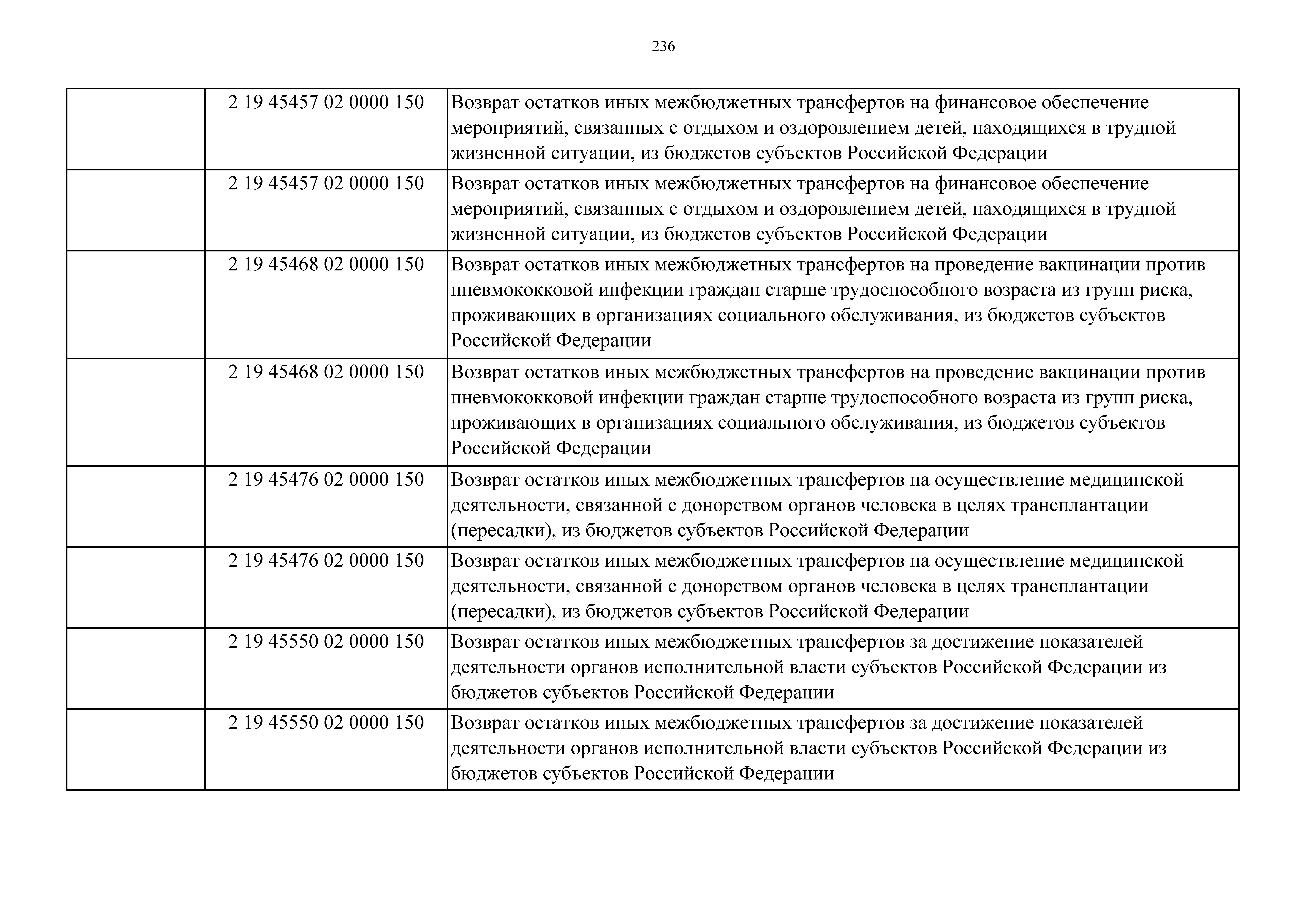 236

| | | |
|---|---|---|
| | 2 19 45457 02 0000 150 | Возврат остатков иных межбюджетных трансфертов на финансовое обеспечение мероприятий, связанных с отдыхом и оздоровлением детей, находящихся в трудной жизненной ситуации, из бюджетов субъектов Российской Федерации |
| | 2 19 45457 02 0000 150 | Возврат остатков иных межбюджетных трансфертов на финансовое обеспечение мероприятий, связанных с отдыхом и оздоровлением детей, находящихся в трудной жизненной ситуации, из бюджетов субъектов Российской Федерации |
| | 2 19 45468 02 0000 150 | Возврат остатков иных межбюджетных трансфертов на проведение вакцинации против пневмококковой инфекции граждан старше трудоспособного возраста из групп риска, проживающих в организациях социального обслуживания, из бюджетов субъектов Российской Федерации |
| | 2 19 45468 02 0000 150 | Возврат остатков иных межбюджетных трансфертов на проведение вакцинации против пневмококковой инфекции граждан старше трудоспособного возраста из групп риска, проживающих в организациях социального обслуживания, из бюджетов субъектов Российской Федерации |
| | 2 19 45476 02 0000 150 | Возврат остатков иных межбюджетных трансфертов на осуществление медицинской деятельности, связанной с донорством органов человека в целях трансплантации (пересадки), из бюджетов субъектов Российской Федерации |
| | 2 19 45476 02 0000 150 | Возврат остатков иных межбюджетных трансфертов на осуществление медицинской деятельности, связанной с донорством органов человека в целях трансплантации (пересадки), из бюджетов субъектов Российской Федерации |
| | 2 19 45550 02 0000 150 | Возврат остатков иных межбюджетных трансфертов за достижение показателей деятельности органов исполнительной власти субъектов Российской Федерации из бюджетов субъектов Российской Федерации |
| | 2 19 45550 02 0000 150 | Возврат остатков иных межбюджетных трансфертов за достижение показателей деятельности органов исполнительной власти субъектов Российской Федерации из бюджетов субъектов Российской Федерации |